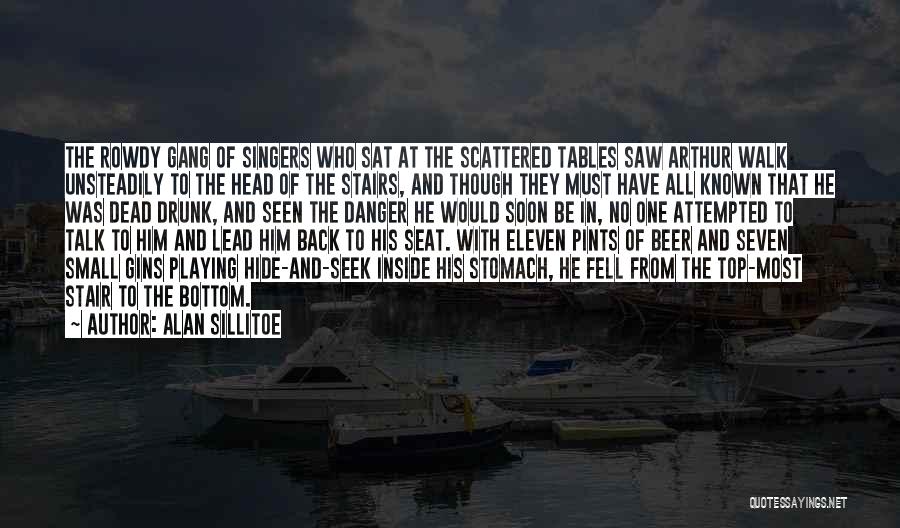 THE ROWDY GANG OF SINGERS WHO SAT AT THE SCATTERED TABLES SAW ARTHUR WALK UNSTEADILY TO THE HEAD OF THE STAIRS, AND THOUGH THEY MUST HAVE ALL KNOWN THAT HE WAS DEAD DRUNK, AND SEEN THE DANGER HE WOULD SOON BE IN, NO ONE ATTEMPTED TO TALK TO HIM AND LEAD HIM BACK TO HIS SEAT. WITH ELEVEN PINTS OF BEER AND SEVEN SMALL GINS PLAYING HIDE-AND-SEEK INSIDE HIS STOMACH, HE FELL FROM THE TOP-MOST STAIR TO THE BOTTOM.

~ AUTHOR: ALAN SILLITOE

QUOTESSAYINGS.NET